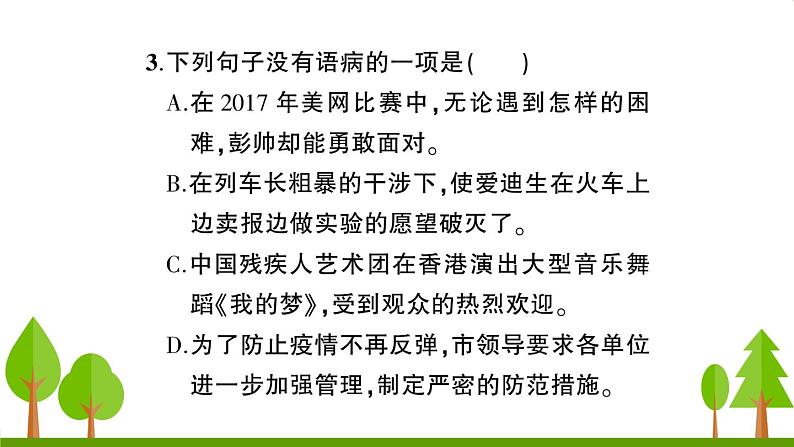 3.下列句子没有语病的一项是(　　)

A.在2017年美网比赛中,无论遇到怎样的困难,彭帅却能勇敢面对。

B.在列车长粗暴的干涉下,使爱迪生在火车上边卖报边做实验的愿望破灭了。

C.中国残疾人艺术团在香港演出大型音乐舞蹈《我的梦》,受到观众的热烈欢迎。

D.为了防止疫情不再反弹,市领导要求各单位进一步加强管理,制定严密的防范措施。